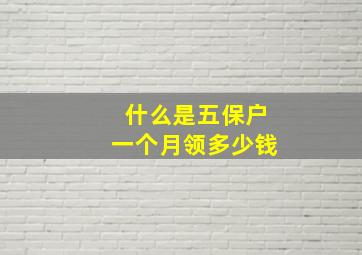 什么是五保户
一个月领多少钱